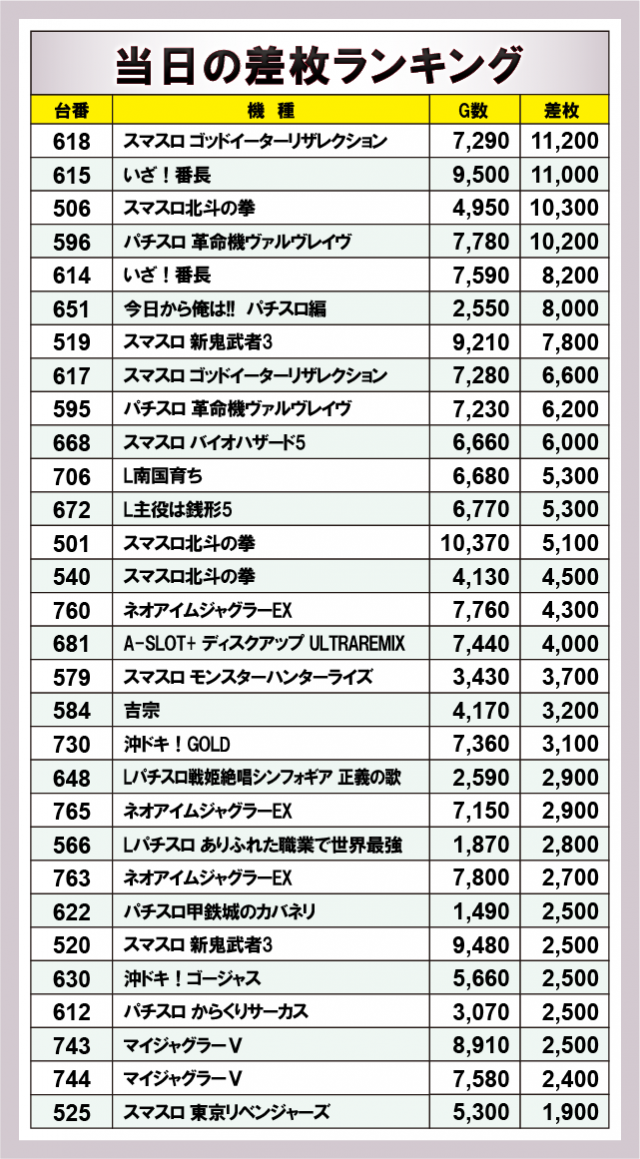 当日の差枚ランキング

| 台番 | 機種 | G数 | 差枚 |
|---|---|---|---|
| 618 | スマスロ ゴッドイーターリザレクション | 7,290 | 11,200 |
| 615 | いざ！番長 | 9,500 | 11,000 |
| 506 | スマスロ北斗の拳 | 4,950 | 10,300 |
| 596 | パチスロ 革命機ヴァルヴレイヴ | 7,780 | 10,200 |
| 614 | いざ！番長 | 7,590 | 8,200 |
| 651 | 今日から俺は!! パチスロ編 | 2,550 | 8,000 |
| 519 | スマスロ 新鬼武者3 | 9,210 | 7,800 |
| 617 | スマスロ ゴッドイーターリザレクション | 7,280 | 6,600 |
| 595 | パチスロ 革命機ヴァルヴレイヴ | 7,230 | 6,200 |
| 668 | スマスロ バイオハザード5 | 6,660 | 6,000 |
| 706 | L南国育ち | 6,680 | 5,300 |
| 672 | L主役は銭形5 | 6,770 | 5,300 |
| 501 | スマスロ北斗の拳 | 10,370 | 5,100 |
| 540 | スマスロ北斗の拳 | 4,130 | 4,500 |
| 760 | ネオアイムジャグラーEX | 7,760 | 4,300 |
| 681 | A-SLOT+ ディスクアップ ULTRAREMIX | 7,440 | 4,000 |
| 579 | スマスロ モンスターハンターライズ | 3,430 | 3,700 |
| 584 | 吉宗 | 4,170 | 3,200 |
| 730 | 沖ドキ！GOLD | 7,360 | 3,100 |
| 648 | Lパチスロ戦姫絶唱シンフォギア 正義の歌 | 2,590 | 2,900 |
| 765 | ネオアイムジャグラーEX | 7,150 | 2,900 |
| 566 | Lパチスロ ありふれた職業で世界最強 | 1,870 | 2,800 |
| 763 | ネオアイムジャグラーEX | 7,800 | 2,700 |
| 622 | パチスロ甲鉄城のカバネリ | 1,490 | 2,500 |
| 520 | スマスロ 新鬼武者3 | 9,480 | 2,500 |
| 630 | 沖ドキ！ゴージャス | 5,660 | 2,500 |
| 612 | パチスロ からくりサーカス | 3,070 | 2,500 |
| 743 | マイジャグラーV | 8,910 | 2,500 |
| 744 | マイジャグラーV | 7,580 | 2,400 |
| 525 | スマスロ 東京リベンジャーズ | 5,300 | 1,900 |